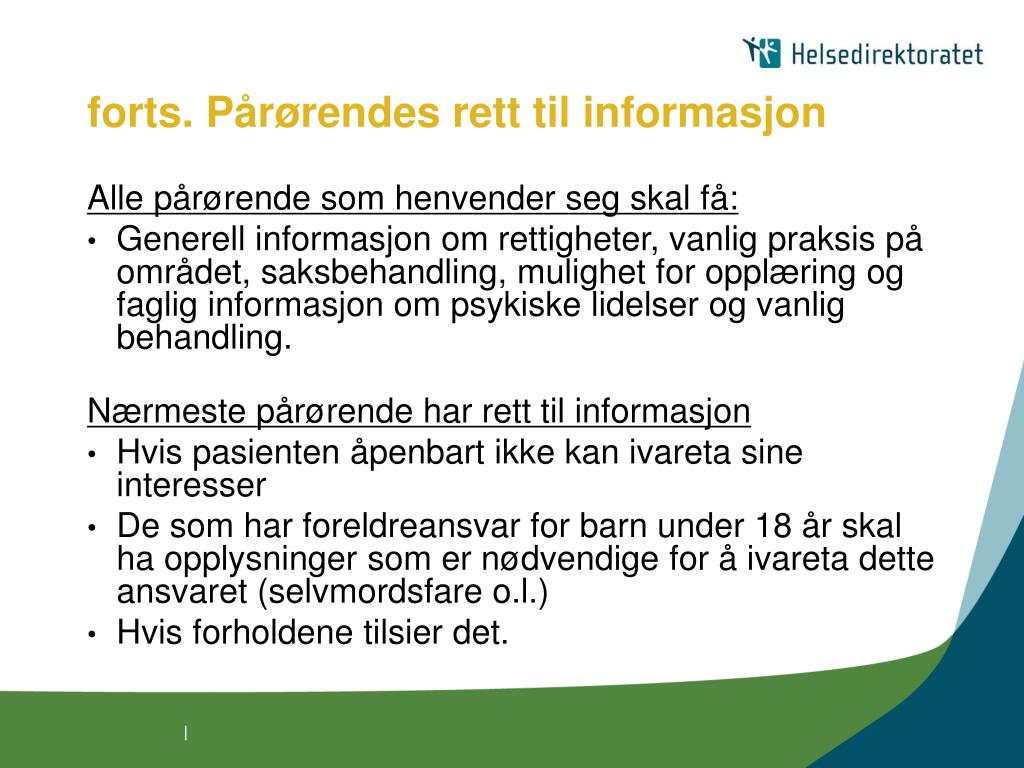 Helsedirektoratet

forts. Pårørendes rett til informasjon

Alle pårørende som henvender seg skal få:
• Generell informasjon om rettigheter, vanlig praksis på området, saksbehandling, mulighet for opplæring og faglig informasjon om psykiske lidelser og vanlig behandling.

Nærmeste pårørende har rett til informasjon
• Hvis pasienten åpenbart ikke kan ivareta sine interesser
• De som har foreldreansvar for barn under 18 år skal ha opplysninger som er nødvendige for å ivareta dette ansvaret (selvmordsfare o.l.)
• Hvis forholdene tilsier det.

|